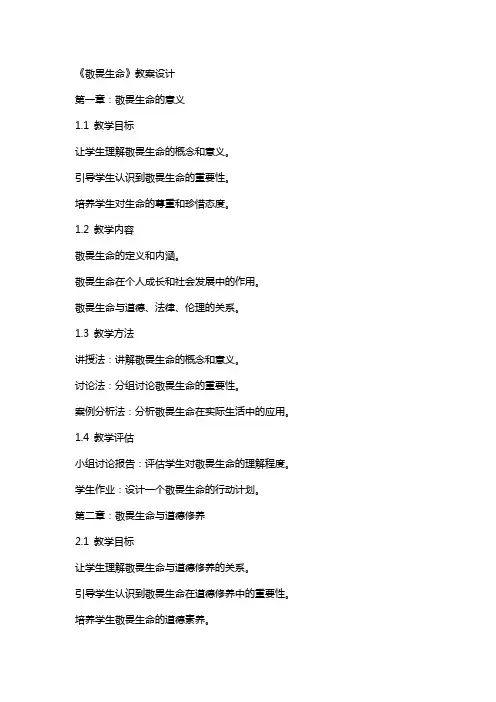 《敬畏生命》教案设计

第一章：敬畏生命的意义

1.1 教学目标

让学生理解敬畏生命的概念和意义。

引导学生认识到敬畏生命的重要性。

培养学生对生命的尊重和珍惜态度。

1.2 教学内容

敬畏生命的定义和内涵。

敬畏生命在个人成长和社会发展中的作用。

敬畏生命与道德、法律、伦理的关系。

1.3 教学方法

讲授法：讲解敬畏生命的概念和意义。

讨论法：分组讨论敬畏生命的重要性。

案例分析法：分析敬畏生命在实际生活中的应用。

1.4 教学评估

小组讨论报告：评估学生对敬畏生命的理解程度。

学生作业：设计一个敬畏生命的行动计划。

第二章：敬畏生命与道德修养

2.1 教学目标

让学生理解敬畏生命与道德修养的关系。

引导学生认识到敬畏生命在道德修养中的重要性。

培养学生敬畏生命的道德素养。